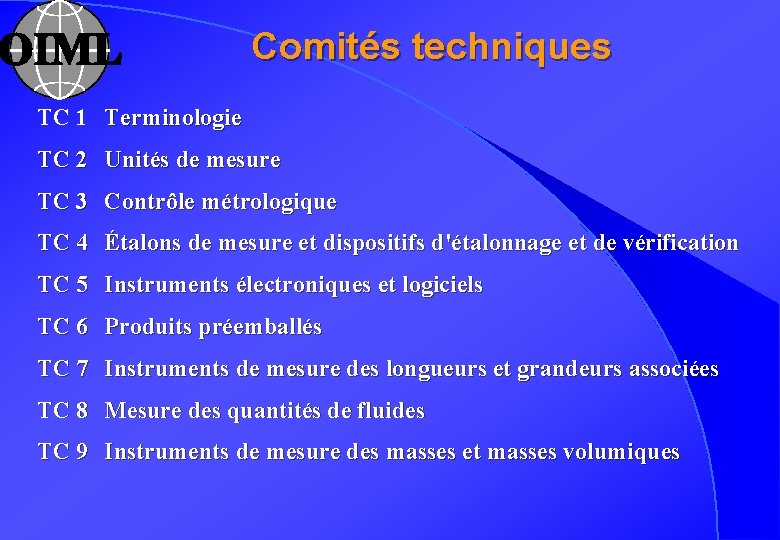 OIML

Comités techniques

TC 1 Terminologie

TC 2 Unités de mesure

TC 3 Contrôle métrologique

TC 4 Étalons de mesure et dispositifs d'étalonnage et de vérification

TC 5 Instruments électroniques et logiciels

TC 6 Produits préemballés

TC 7 Instruments de mesure des longueurs et grandeurs associées

TC 8 Mesure des quantités de fluides

TC 9 Instruments de mesure des masses et masses volumiques